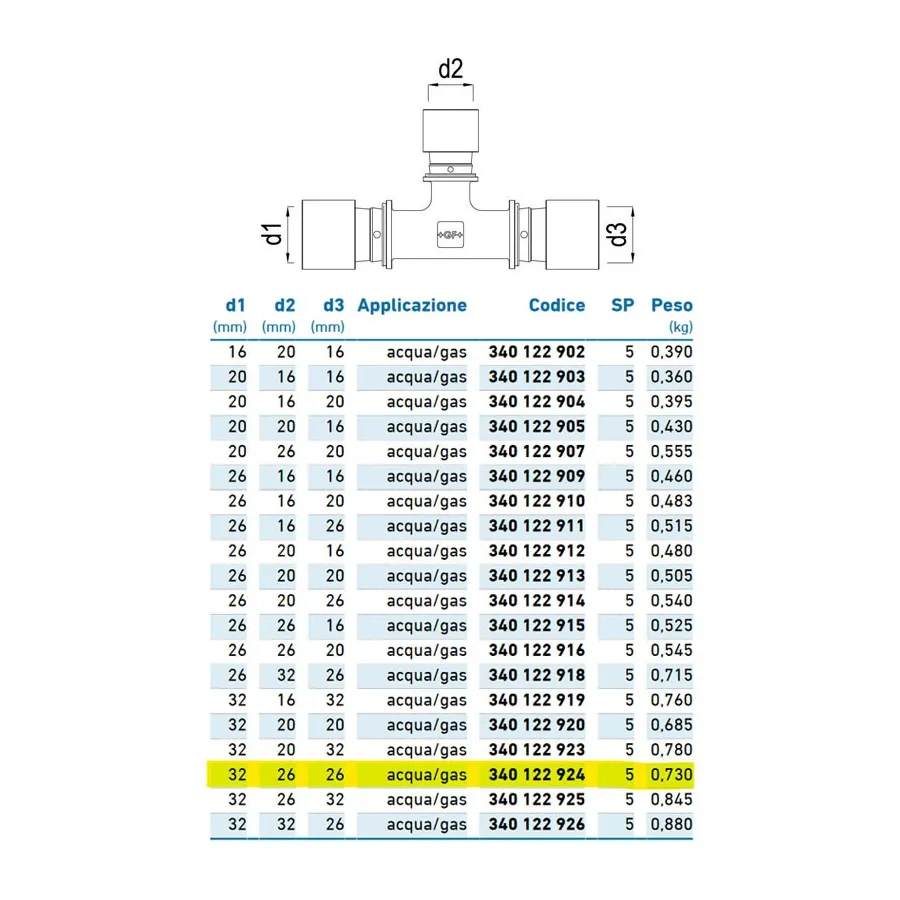 d2
d1
+GF+
d3

| d1 (mm) | d2 (mm) | d3 (mm) | Applicazione | Codice | SP | Peso (kg) |
|---|---|---|---|---|---|---|
| 16 | 20 | 16 | acqua/gas | 340 122 902 | 5 | 0,390 |
| 20 | 16 | 16 | acqua/gas | 340 122 903 | 5 | 0,360 |
| 20 | 16 | 20 | acqua/gas | 340 122 904 | 5 | 0,395 |
| 20 | 20 | 16 | acqua/gas | 340 122 905 | 5 | 0,430 |
| 20 | 26 | 20 | acqua/gas | 340 122 907 | 5 | 0,555 |
| 26 | 16 | 16 | acqua/gas | 340 122 909 | 5 | 0,460 |
| 26 | 16 | 20 | acqua/gas | 340 122 910 | 5 | 0,483 |
| 26 | 16 | 26 | acqua/gas | 340 122 911 | 5 | 0,515 |
| 26 | 20 | 16 | acqua/gas | 340 122 912 | 5 | 0,480 |
| 26 | 20 | 20 | acqua/gas | 340 122 913 | 5 | 0,505 |
| 26 | 20 | 26 | acqua/gas | 340 122 914 | 5 | 0,540 |
| 26 | 26 | 16 | acqua/gas | 340 122 915 | 5 | 0,525 |
| 26 | 26 | 20 | acqua/gas | 340 122 916 | 5 | 0,545 |
| 26 | 32 | 26 | acqua/gas | 340 122 918 | 5 | 0,715 |
| 32 | 16 | 32 | acqua/gas | 340 122 919 | 5 | 0,760 |
| 32 | 20 | 20 | acqua/gas | 340 122 920 | 5 | 0,685 |
| 32 | 20 | 32 | acqua/gas | 340 122 923 | 5 | 0,780 |
| 32 | 26 | 26 | acqua/gas | 340 122 924 | 5 | 0,730 |
| 32 | 26 | 32 | acqua/gas | 340 122 925 | 5 | 0,845 |
| 32 | 32 | 26 | acqua/gas | 340 122 926 | 5 | 0,880 |